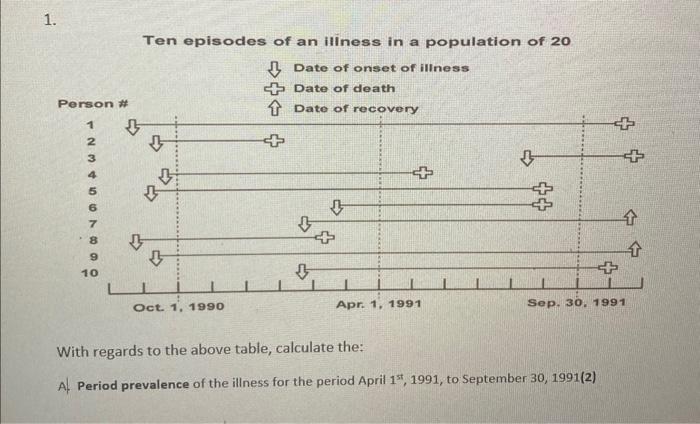 1.

Ten episodes of an illness in a population of 20

Date of onset of illness
Date of death
Date of recovery

Person #
1
2
3
4
5
6
7
8
9
10

Oct. 1, 1990
Apr. 1, 1991
Sep. 30, 1991

With regards to the above table, calculate the:

A. **Period prevalence** of the illness for the period April 1$^{st}$, 1991, to September 30, 1991**(2)**